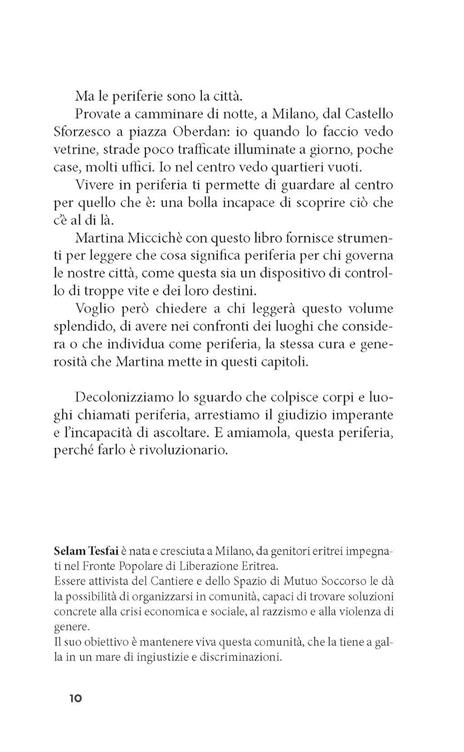 Ma le periferie sono la città.

Provate a camminare di notte, a Milano, dal Castello Sforzesco a piazza Oberdan: io quando lo faccio vedo vetrine, strade poco trafficate illuminate a giorno, poche case, molti uffici. Io nel centro vedo quartieri vuoti.

Vivere in periferia ti permette di guardare al centro per quello che è: una bolla incapace di scoprire ciò che c'è al di là.

Martina Miccichè con questo libro fornisce strumenti per leggere che cosa significa periferia per chi governa le nostre città, come questa sia un dispositivo di controllo di troppe vite e dei loro destini.

Voglio però chiedere a chi leggerà questo volume splendido, di avere nei confronti dei luoghi che considera o che individua come periferia, la stessa cura e generosità che Martina mette in questi capitoli.

Decolonizziamo lo sguardo che colpisce corpi e luoghi chiamati periferia, arrestiamo il giudizio imperante e l'incapacità di ascoltare. E amiamola, questa periferia, perché farlo è rivoluzionario.

Selam Tesfai è nata e cresciuta a Milano, da genitori eritrei impegnati nel Fronte Popolare di Liberazione Eritrea.
Essere attivista del Cantiere e dello Spazio di Mutuo Soccorso le dà la possibilità di organizzarsi in comunità, capaci di trovare soluzioni concrete alla crisi economica e sociale, al razzismo e alla violenza di genere.
Il suo obiettivo è mantenere viva questa comunità, che la tiene a galla in un mare di ingiustizie e discriminazioni.

10